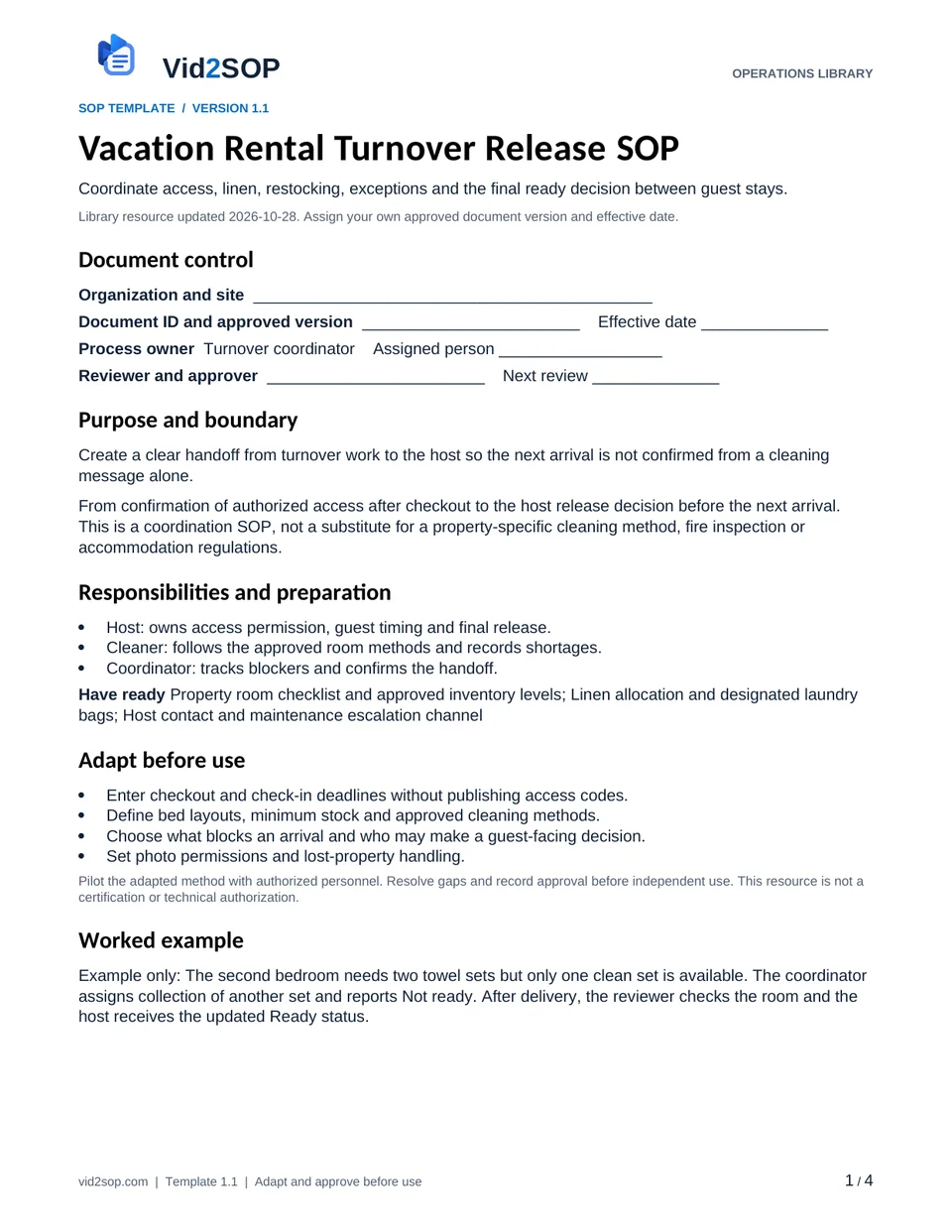 Vid2SOP

OPERATIONS LIBRARY

SOP TEMPLATE / VERSION 1.1

Vacation Rental Turnover Release SOP

Coordinate access, linen, restocking, exceptions and the final ready decision between guest stays.

Library resource updated 2026-10-28. Assign your own approved document version and effective date.

Document control

Organization and site ____

Document ID and approved version ____ Effective date ____

Process owner Turnover coordinator Assigned person ____

Reviewer and approver ____ Next review ____

Purpose and boundary

Create a clear handoff from turnover work to the host so the next arrival is not confirmed from a cleaning message alone.

From confirmation of authorized access after checkout to the host release decision before the next arrival. This is a coordination SOP, not a substitute for a property-specific cleaning method, fire inspection or accommodation regulations.

Responsibilities and preparation

• Host: owns access permission, guest timing and final release.
• Cleaner: follows the approved room methods and records shortages.
• Coordinator: tracks blockers and confirms the handoff.

Have ready Property room checklist and approved inventory levels; Linen allocation and designated laundry bags; Host contact and maintenance escalation channel

Adapt before use

• Enter checkout and check-in deadlines without publishing access codes.
• Define bed layouts, minimum stock and approved cleaning methods.
• Choose what blocks an arrival and who may make a guest-facing decision.
• Set photo permissions and lost-property handling.

Pilot the adapted method with authorized personnel. Resolve gaps and record approval before independent use. This resource is not a certification or technical authorization.

Worked example

Example only: The second bedroom needs two towel sets but only one clean set is available. The coordinator assigns collection of another set and reports Not ready. After delivery, the reviewer checks the room and the host receives the updated Ready status.

vid2sop.com | Template 1.1 | Adapt and approve before use

1 / 4